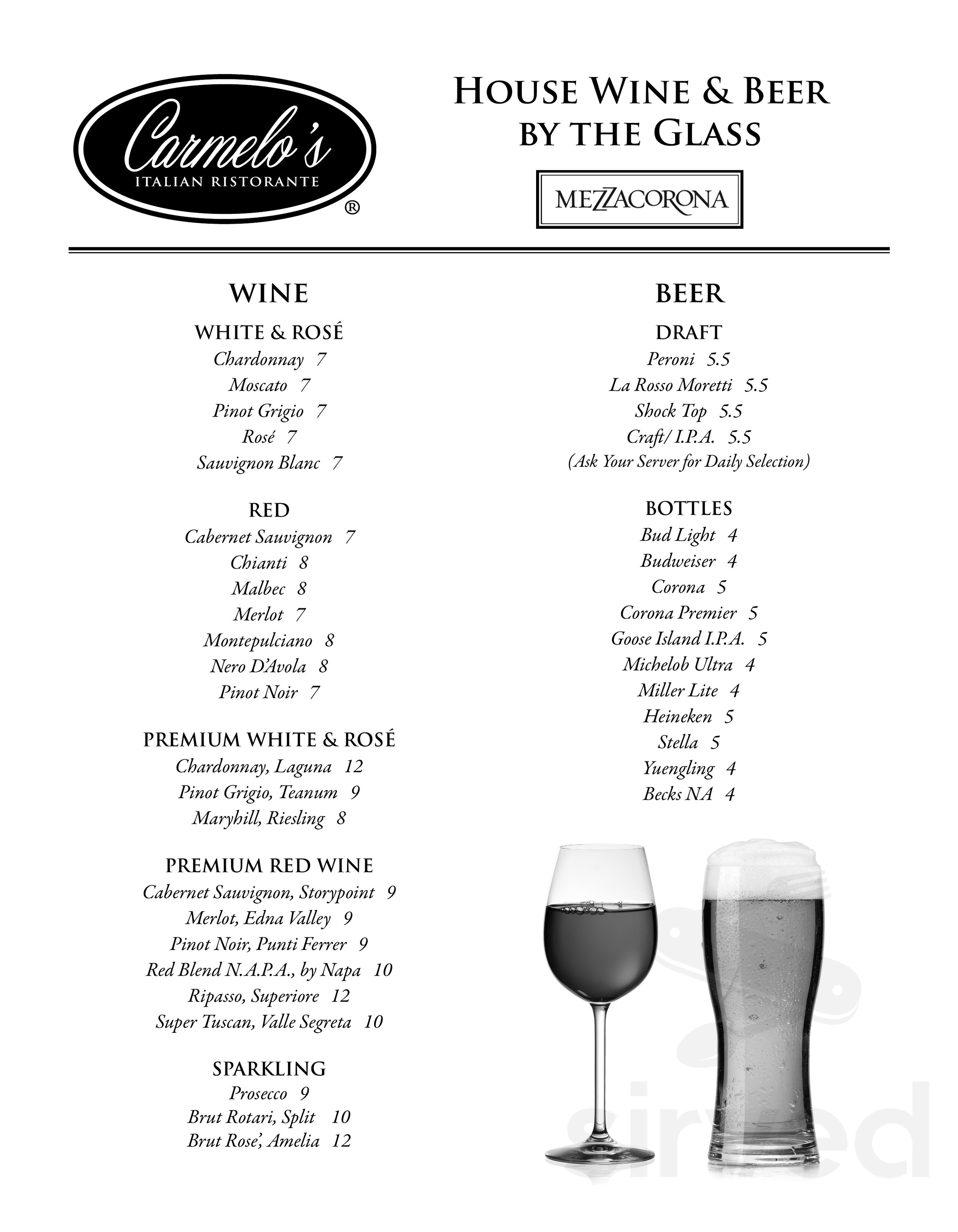 Carmelo's
ITALIAN RISTORANTE
®

HOUSE WINE & BEER
BY THE GLASS

MEZZACORONA

WINE

WHITE & ROSÉ
Chardonnay 7
Moscato 7
Pinot Grigio 7
Rosé 7
Sauvignon Blanc 7

RED
Cabernet Sauvignon 7
Chianti 8
Malbec 8
Merlot 7
Montepulciano 8
Nero D'Avola 8
Pinot Noir 7

PREMIUM WHITE & ROSÉ
Chardonnay, Laguna 12
Pinot Grigio, Teanum 9
Maryhill, Riesling 8

PREMIUM RED WINE
Cabernet Sauvignon, Storypoint 9
Merlot, Edna Valley 9
Pinot Noir, Punti Ferrer 9
Red Blend N.A.P.A., by Napa 10
Ripasso, Superiore 12
Super Tuscan, Valle Segreta 10

SPARKLING
Prosecco 9
Brut Rotari, Split 10
Brut Rose', Amelia 12

BEER

DRAFT
Peroni 5.5
La Rosso Moretti 5.5
Shock Top 5.5
Craft/ I.P.A. 5.5
(Ask Your Server for Daily Selection)

BOTTLES
Bud Light 4
Budweiser 4
Corona 5
Corona Premier 5
Goose Island I.P.A. 5
Michelob Ultra 4
Miller Lite 4
Heineken 5
Stella 5
Yuengling 4
Becks NA 4

sirved